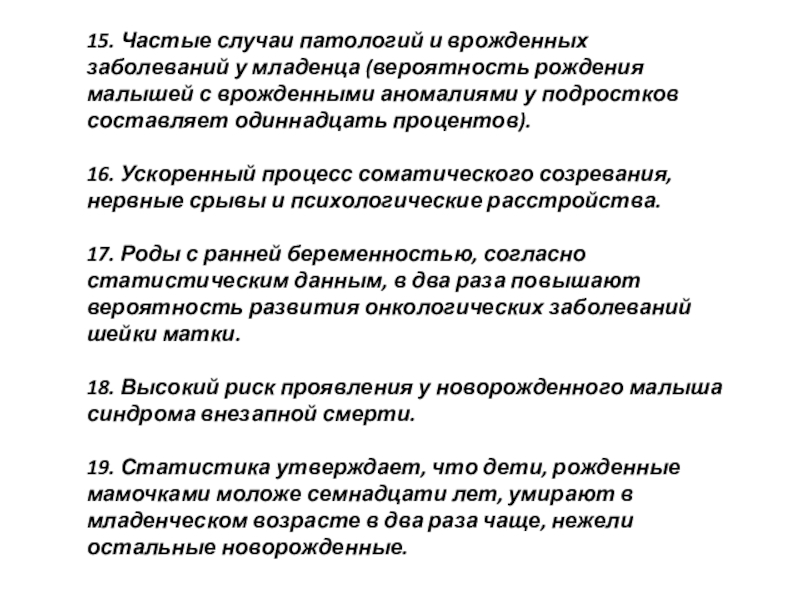 15. Частые случаи патологий и врожденных заболеваний у младенца (вероятность рождения малышей с врожденными аномалиями у подростков составляет одиннадцать процентов).

16. Ускоренный процесс соматического созревания, нервные срывы и психологические расстройства.

17. Роды с ранней беременностью, согласно статистическим данным, в два раза повышают вероятность развития онкологических заболеваний шейки матки.

18. Высокий риск проявления у новорожденного малыша синдрома внезапной смерти.

19. Статистика утверждает, что дети, рожденные мамочками моложе семнадцати лет, умирают в младенческом возрасте в два раза чаще, нежели остальные новорожденные.